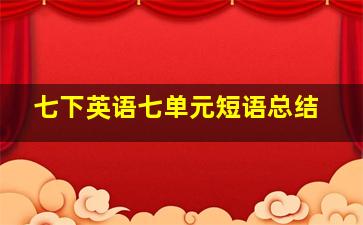 七下英语七单元短语总结